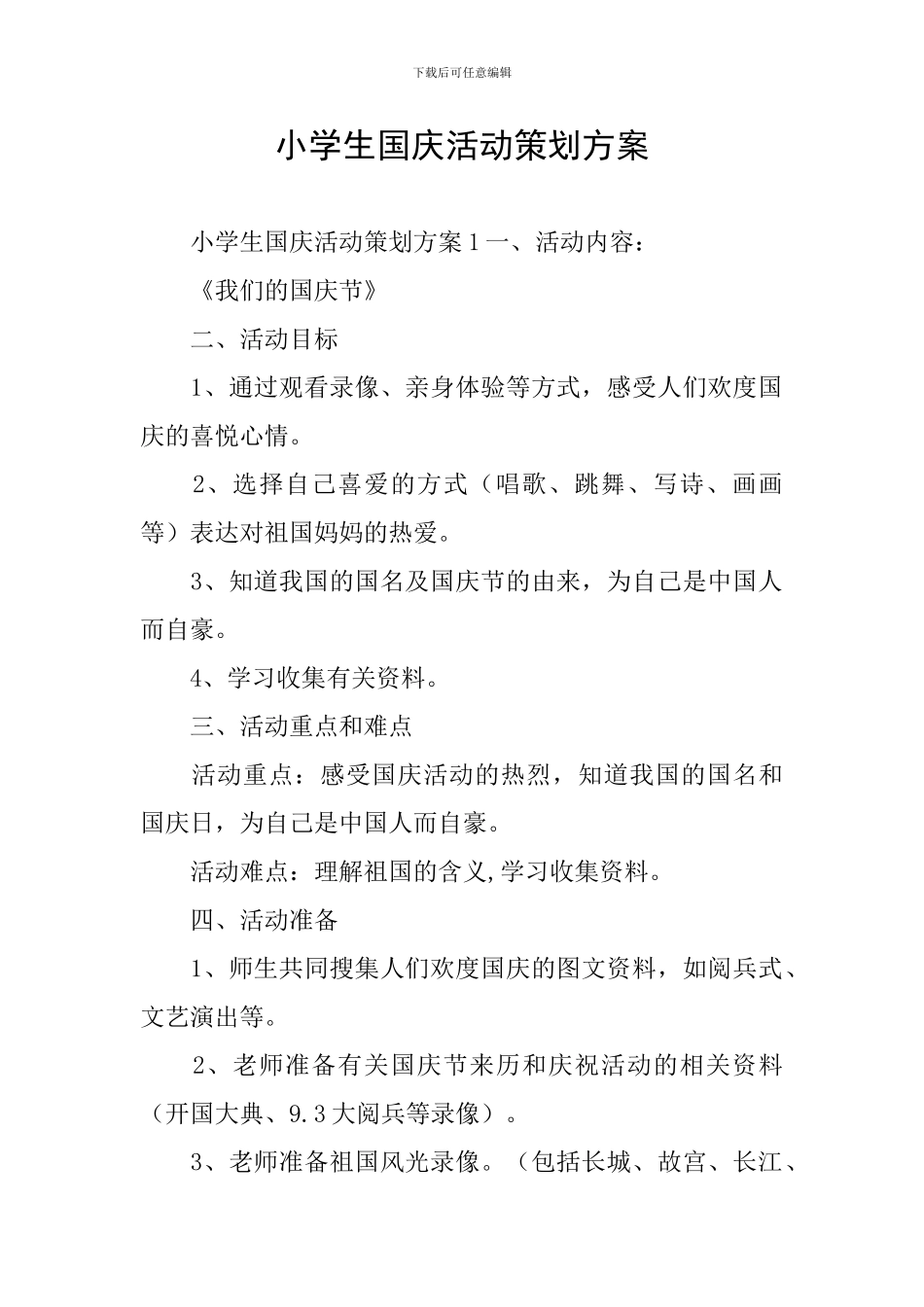 下载后可任意编辑

小学生国庆活动策划方案

小学生国庆活动策划方案 1 一、活动内容：

《我们的国庆节》

二、活动目标

1、通过观看录像、亲身体验等方式，感受人们欢度国庆的喜悦心情。

2、选择自己喜爱的方式（唱歌、跳舞、写诗、画画等）表达对祖国妈妈的热爱。

3、知道我国的国名及国庆节的由来，为自己是中国人而自豪。

4、学习收集有关资料。

三、活动重点和难点

活动重点：感受国庆活动的热烈，知道我国的国名和国庆日，为自己是中国人而自豪。

活动难点：理解祖国的含义,学习收集资料。

四、活动准备

1、师生共同搜集人们欢度国庆的图文资料，如阅兵式、文艺演出等。

2、老师准备有关国庆节来历和庆祝活动的相关资料（开国大典、9.3 大阅兵等录像）。

3、老师准备祖国风光录像。（包括长城、故宫、长江、